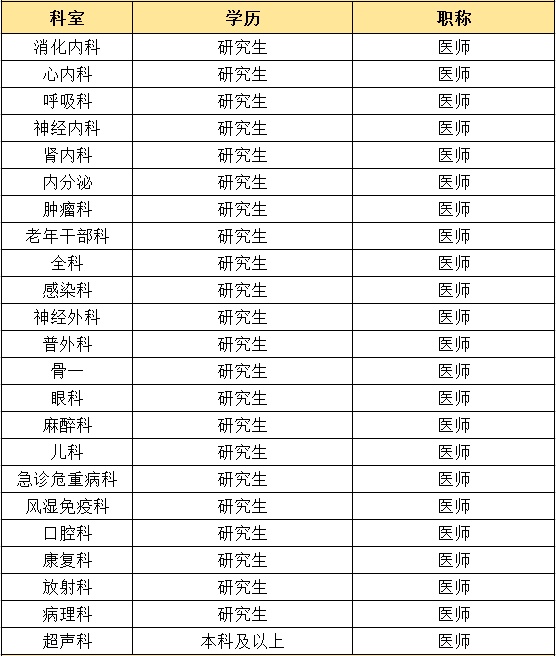 | 科室 | 学历 | 职称 |
|---|---|---|
| 消化内科 | 研究生 | 医师 |
| 心内科 | 研究生 | 医师 |
| 呼吸科 | 研究生 | 医师 |
| 神经内科 | 研究生 | 医师 |
| 肾内科 | 研究生 | 医师 |
| 内分泌 | 研究生 | 医师 |
| 肿瘤科 | 研究生 | 医师 |
| 老年干部科 | 研究生 | 医师 |
| 全科 | 研究生 | 医师 |
| 感染科 | 研究生 | 医师 |
| 神经外科 | 研究生 | 医师 |
| 普外科 | 研究生 | 医师 |
| 骨一 | 研究生 | 医师 |
| 眼科 | 研究生 | 医师 |
| 麻醉科 | 研究生 | 医师 |
| 儿科 | 研究生 | 医师 |
| 急诊危重病科 | 研究生 | 医师 |
| 风湿免疫科 | 研究生 | 医师 |
| 口腔科 | 研究生 | 医师 |
| 康复科 | 研究生 | 医师 |
| 放射科 | 研究生 | 医师 |
| 病理科 | 研究生 | 医师 |
| 超声科 | 本科及以上 | 医师 |